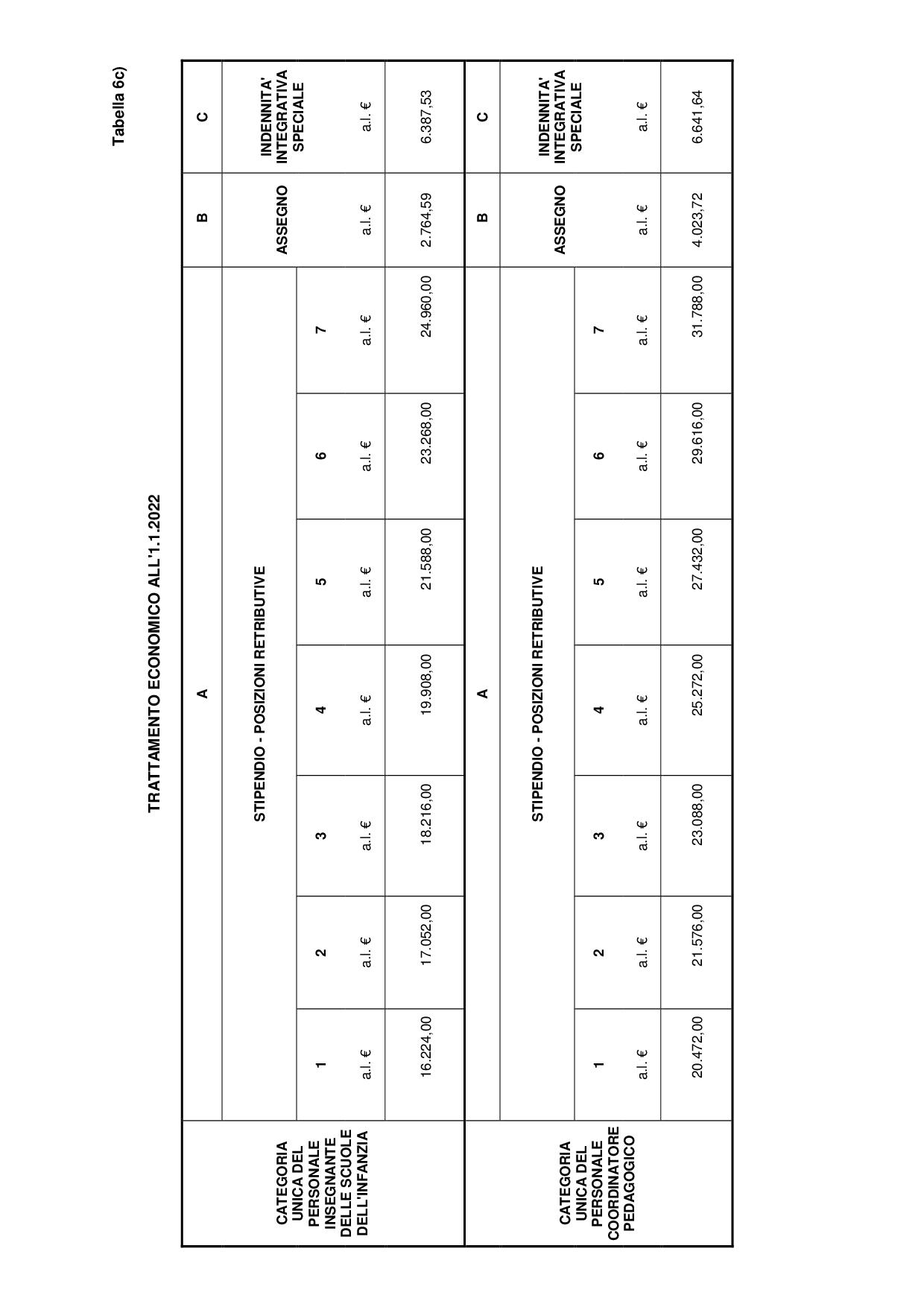 Tabella 6c)

TRATTAMENTO ECONOMICO ALL'1.1.2022

| CATEGORIA UNICA DEL PERSONALE INSEGNANTE DELLE SCUOLE DELL'INFANZIA | A | | | | | | | B | C |
|---|---|---|---|---|---|---|---|---|---|
| | STIPENDIO - POSIZIONI RETRIBUTIVE | | | | | | | ASSEGNO | INDENNITA' INTEGRATIVA SPECIALE |
| | 1 | 2 | 3 | 4 | 5 | 6 | 7 | | |
| | a.l. € | a.l. € | a.l. € | a.l. € | a.l. € | a.l. € | a.l. € | a.l. € | a.l. € |
| | 16.224,00 | 17.052,00 | 18.216,00 | 19.908,00 | 21.588,00 | 23.268,00 | 24.960,00 | 2.764,59 | 6.387,53 |

| CATEGORIA UNICA DEL PERSONALE COORDINATORE PEDAGOGICO | A | | | | | | | B | C |
|---|---|---|---|---|---|---|---|---|---|
| | STIPENDIO - POSIZIONI RETRIBUTIVE | | | | | | | ASSEGNO | INDENNITA' INTEGRATIVA SPECIALE |
| | 1 | 2 | 3 | 4 | 5 | 6 | 7 | | |
| | a.l. € | a.l. € | a.l. € | a.l. € | a.l. € | a.l. € | a.l. € | a.l. € | a.l. € |
| | 20.472,00 | 21.576,00 | 23.088,00 | 25.272,00 | 27.432,00 | 29.616,00 | 31.788,00 | 4.023,72 | 6.641,64 |